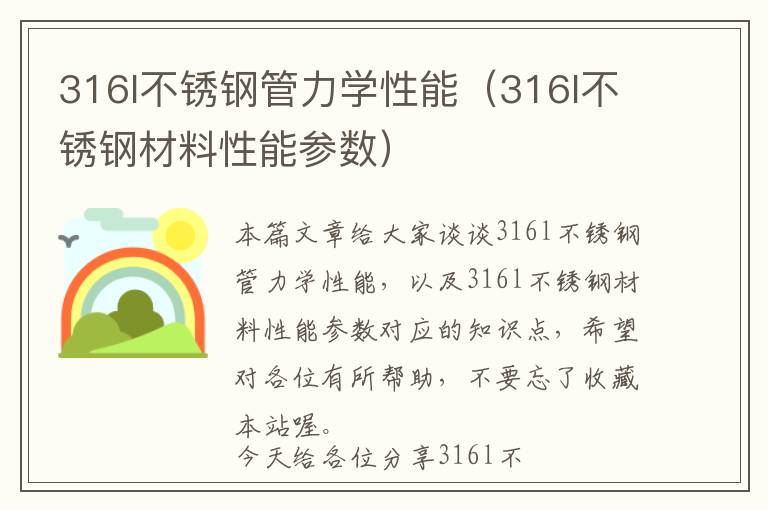 316l不锈钢管力学性能（316l不锈钢材料性能参数）

本篇文章给大家谈谈316l不锈钢管力学性能，以及316l不锈钢材料性能参数对应的知识点，希望对各位有所帮助，不要忘了收藏本站喔。

今天给各位分享316l不